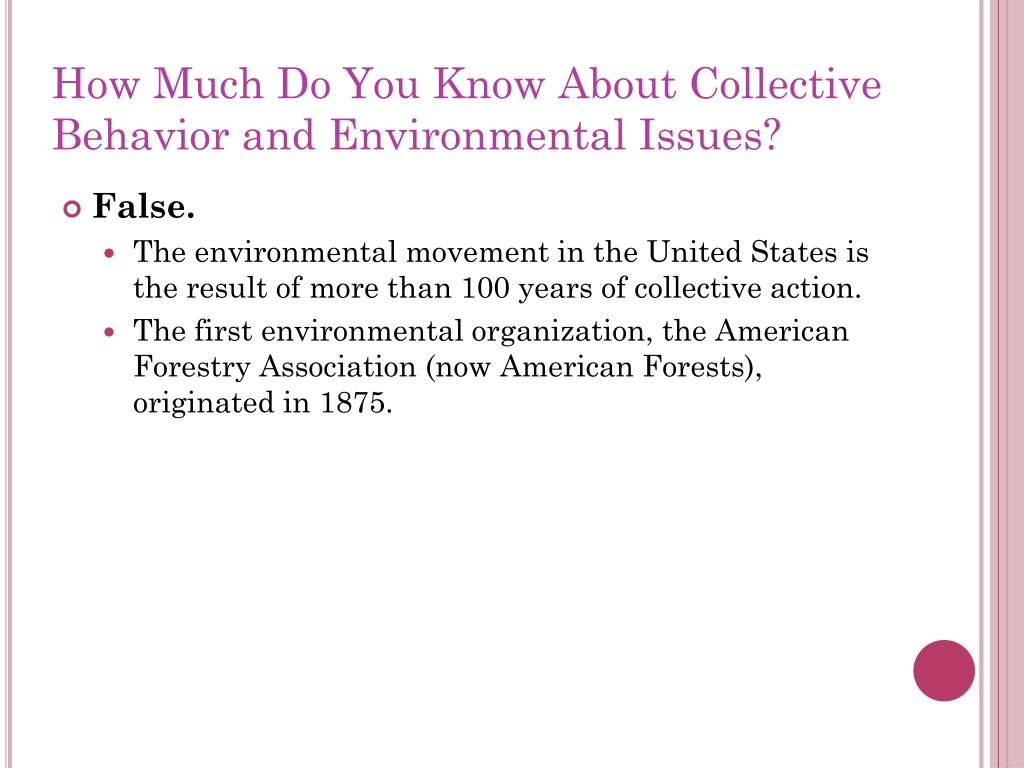 How Much Do You Know About Collective Behavior and Environmental Issues?

False.

The environmental movement in the United States is the result of more than 100 years of collective action.

The first environmental organization, the American Forestry Association (now American Forests), originated in 1875.